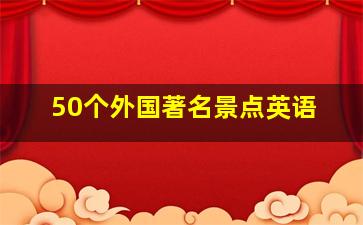 50个外国著名景点英语